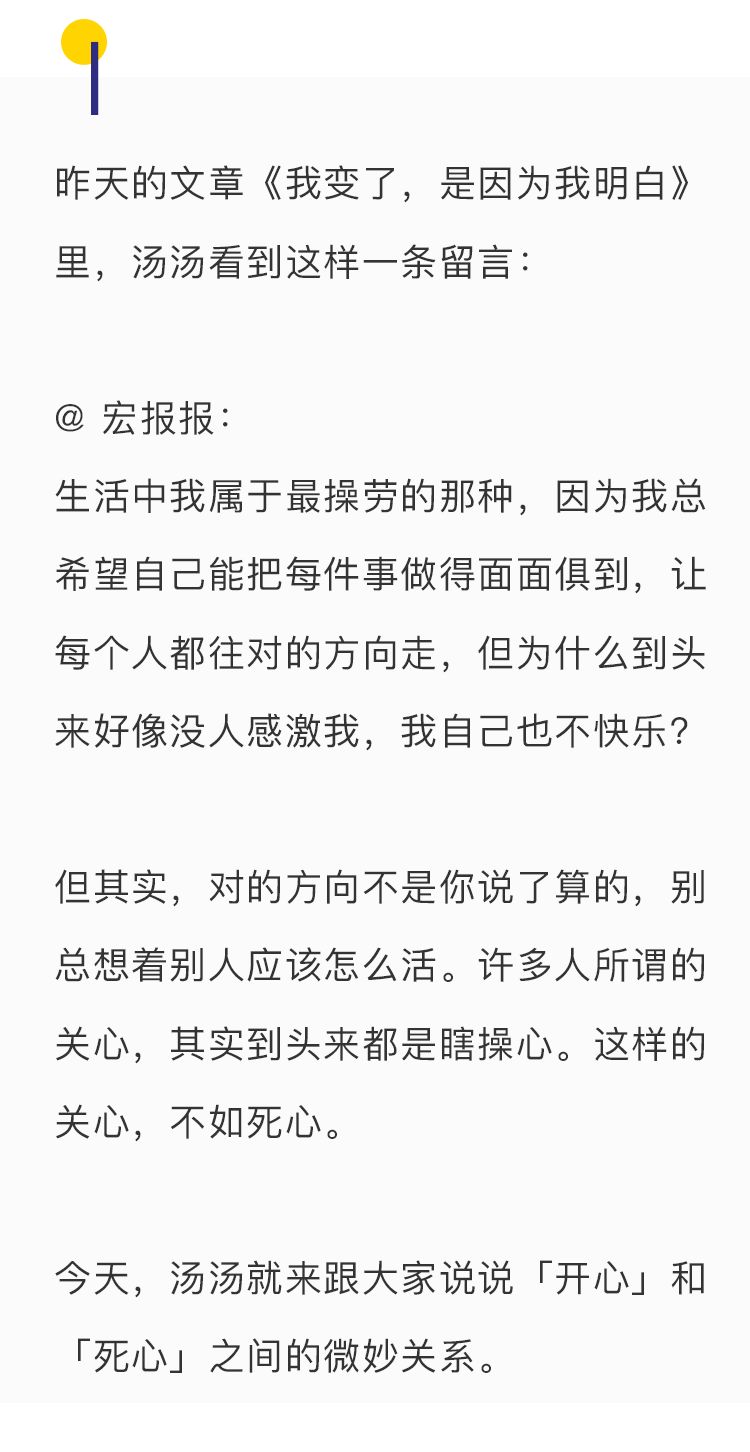 昨天的文章《我变了，是因为我明白》里，汤汤看到这样一条留言：

@ 宏报报：
生活中我属于最操劳的那种，因为我总希望自己能把每件事做得面面俱到，让每个人都往对的方向走，但为什么到头来好像没人感激我，我自己也不快乐？

但其实，对的方向不是你说了算的，别总想着别人应该怎么活。许多人所谓的关心，其实到头来都是瞎操心。这样的关心，不如死心。

今天，汤汤就来跟大家说说「开心」和「死心」之间的微妙关系。